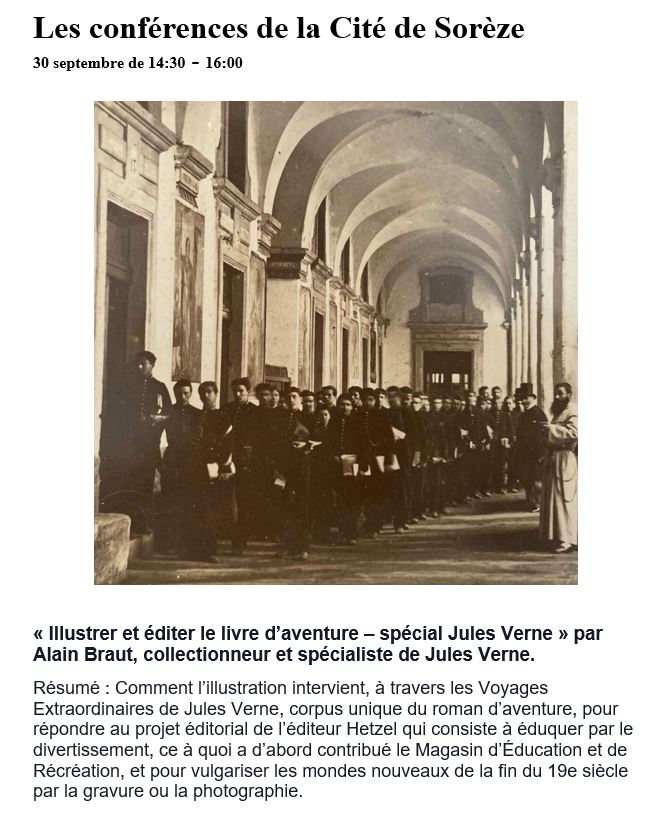 Les conférences de la Cité de Sorèze

30 septembre de 14:30 - 16:00

« Illustrer et éditer le livre d'aventure – spécial Jules Verne » par Alain Braut, collectionneur et spécialiste de Jules Verne.

Résumé : Comment l'illustration intervient, à travers les Voyages Extraordinaires de Jules Verne, corpus unique du roman d'aventure, pour répondre au projet éditorial de l'éditeur Hetzel qui consiste à éduquer par le divertissement, ce à quoi a d'abord contribué le Magasin d'Éducation et de Récréation, et pour vulgariser les mondes nouveaux de la fin du 19e siècle par la gravure ou la photographie.